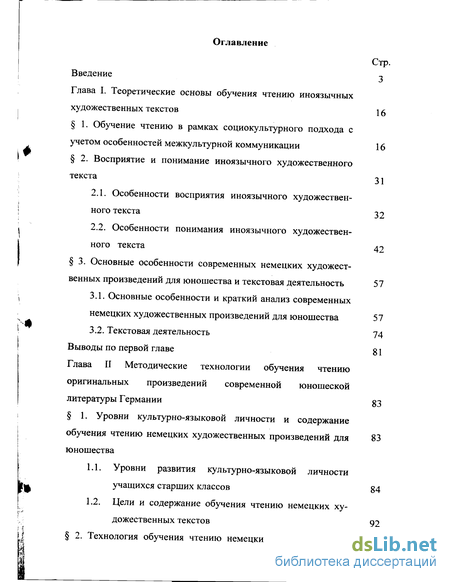 Оглавление

Стр.

Введение 3

Глава I. Теоретические основы обучения чтению иноязычных художественных текстов 16

§ 1. Обучение чтению в рамках социокультурного подхода с учетом особенностей межкультурной коммуникации 16

§ 2. Восприятие и понимание иноязычного художественного текста 31

2.1. Особенности восприятия иноязычного художественного текста 32

2.2. Особенности понимания иноязычного художественного текста 42

§ 3. Основные особенности современных немецких художественных произведений для юношества и текстовая деятельность 57

3.1. Основные особенности и краткий анализ современных немецких художественных произведений для юношества 57

3.2. Текстовая деятельность 74

Выводы по первой главе 81

Глава II Методические технологии обучения чтению оригинальных произведений современной юношеской литературы Германии 83

§ 1. Уровни культурно-языковой личности и содержание обучения чтению немецких художественных произведений для юношества 83

1.1. Уровни развития культурно-языковой личности учащихся старших классов 84

1.2. Цели и содержание обучения чтению немецких художественных текстов 92

§ 2. Технология обучения чтению немецки

dsLib.net
библиотека диссертаций